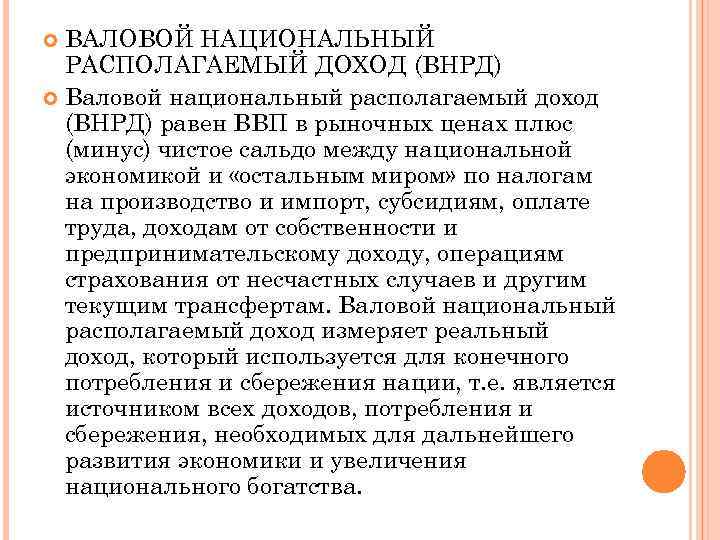 ВАЛОВОЙ НАЦИОНАЛЬНЫЙ РАСПОЛАГАЕМЫЙ ДОХОД (ВНРД)

Валовой национальный располагаемый доход (ВНРД) равен ВВП в рыночных ценах плюс (минус) чистое сальдо между национальной экономикой и «остальным миром» по налогам на производство и импорт, субсидиям, оплате труда, доходам от собственности и предпринимательскому доходу, операциям страхования от несчастных случаев и другим текущим трансфертам. Валовой национальный располагаемый доход измеряет реальный доход, который используется для конечного потребления и сбережения нации, т.е. является источником всех доходов, потребления и сбережения, необходимых для дальнейшего развития экономики и увеличения национального богатства.